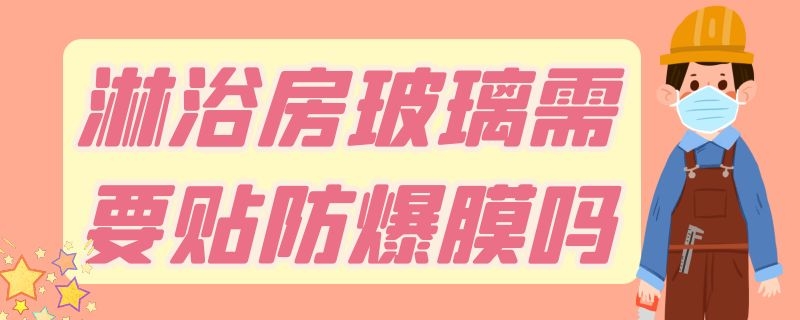 淋浴房玻璃需要贴防爆膜吗